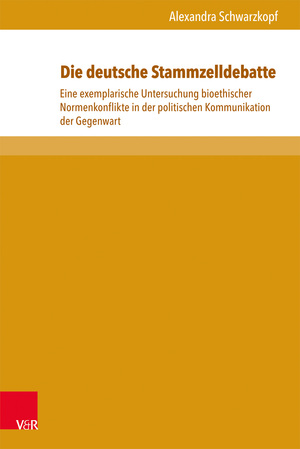 Alexandra Schwarzkopf

Die deutsche Stammzelldebatte

Eine exemplarische Untersuchung bioethischer Normenkonflikte in der politischen Kommunikation der Gegenwart

V&R